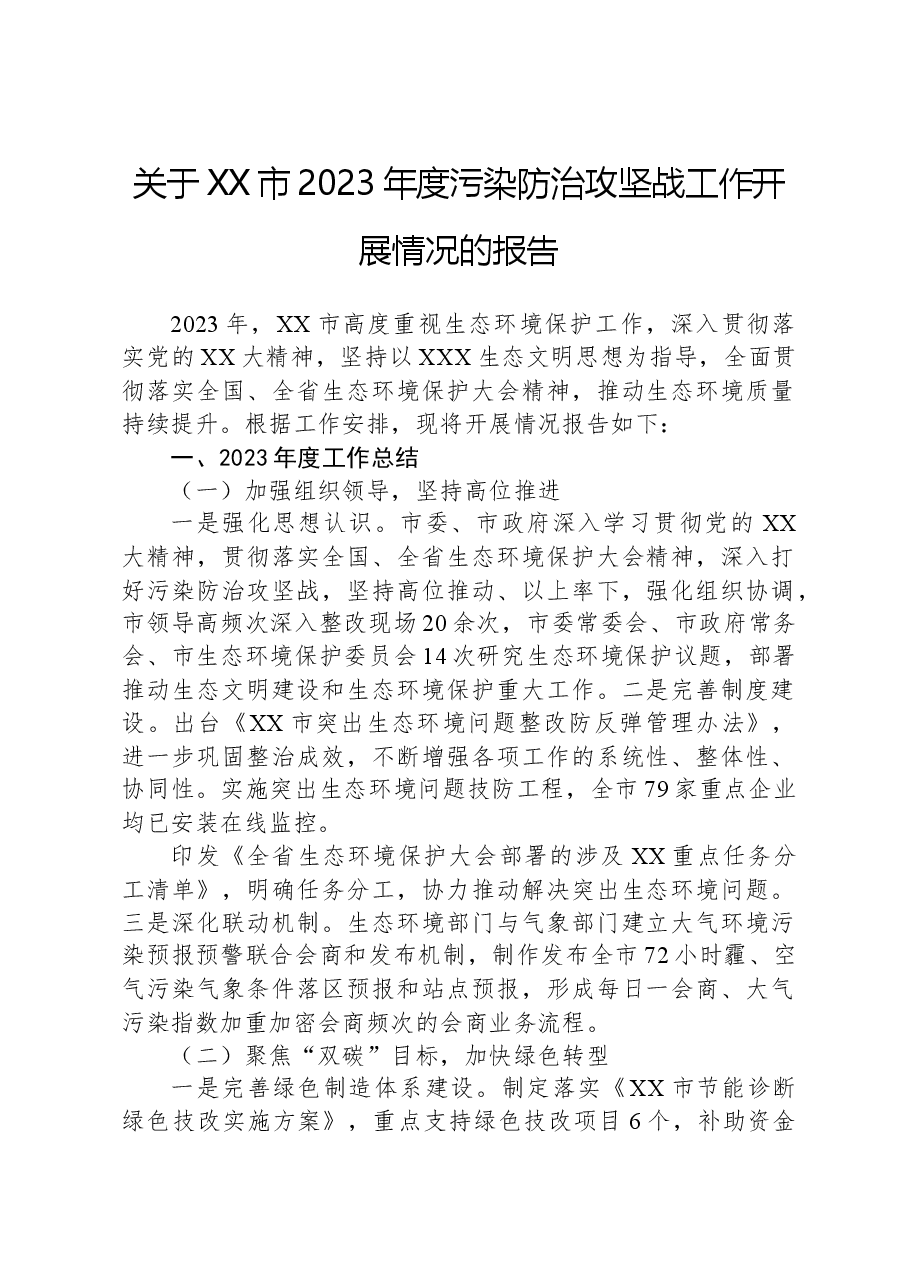 关于XX市2023年度污染防治攻坚战工作开展情况的报告

2023年，XX市高度重视生态环境保护工作，深入贯彻落实党的XX大精神，坚持以XXX生态文明思想为指导，全面贯彻落实全国、全省生态环境保护大会精神，推动生态环境质量持续提升。根据工作安排，现将开展情况报告如下：

一、2023年度工作总结

（一）加强组织领导，坚持高位推进

一是强化思想认识。市委、市政府深入学习贯彻党的XX大精神，贯彻落实全国、全省生态环境保护大会精神，深入打好污染防治攻坚战，坚持高位推动、以上率下，强化组织协调，市领导高频次深入整改现场20余次，市委常委会、市政府常务会、市生态环境保护委员会14次研究生态环境保护议题，部署推动生态文明建设和生态环境保护重大工作。二是完善制度建设。出台《XX市突出生态环境问题整改防反弹管理办法》，进一步巩固整治成效，不断增强各项工作的系统性、整体性、协同性。实施突出生态环境问题技防工程，全市79家重点企业均已安装在线监控。

印发《全省生态环境保护大会部署的涉及XX重点任务分工清单》，明确任务分工，协力推动解决突出生态环境问题。三是深化联动机制。生态环境部门与气象部门建立大气环境污染预报预警联合会商和发布机制，制作发布全市72小时霾、空气污染气象条件落区预报和站点预报，形成每日一会商、大气污染指数加重加密会商频次的会商业务流程。

（二）聚焦“双碳”目标，加快绿色转型

一是完善绿色制造体系建设。制定落实《XX市节能诊断绿色技改实施方案》，重点支持绿色技改项目6个，补助资金